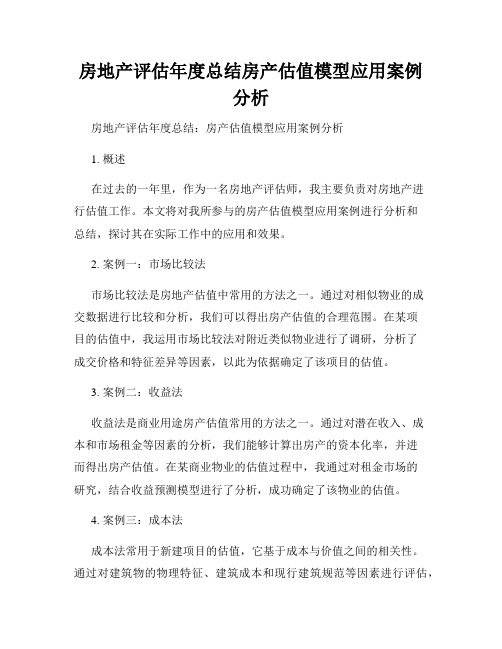 房地产评估年度总结房产估值模型应用案例分析

房地产评估年度总结：房产估值模型应用案例分析

1. 概述

在过去的一年里，作为一名房地产评估师，我主要负责对房地产进行估值工作。本文将对我所参与的房产估值模型应用案例进行分析和总结，探讨其在实际工作中的应用和效果。

2. 案例一：市场比较法

市场比较法是房地产估值中常用的方法之一。通过对相似物业的成交数据进行比较和分析，我们可以得出房产估值的合理范围。在某项目的估值中，我运用市场比较法对附近类似物业进行了调研，分析了成交价格和特征差异等因素，以此为依据确定了该项目的估值。

3. 案例二：收益法

收益法是商业用途房产估值常用的方法之一。通过对潜在收入、成本和市场租金等因素的分析，我们能够计算出房产的资本化率，并进而得出房产估值。在某商业物业的估值过程中，我通过对租金市场的研究，结合收益预测模型进行了分析，成功确定了该物业的估值。

4. 案例三：成本法

成本法常用于新建项目的估值，它基于成本与价值之间的相关性。通过对建筑物的物理特征、建筑成本和现行建筑规范等因素进行评估，